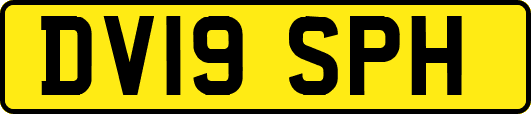 DV19 SPH